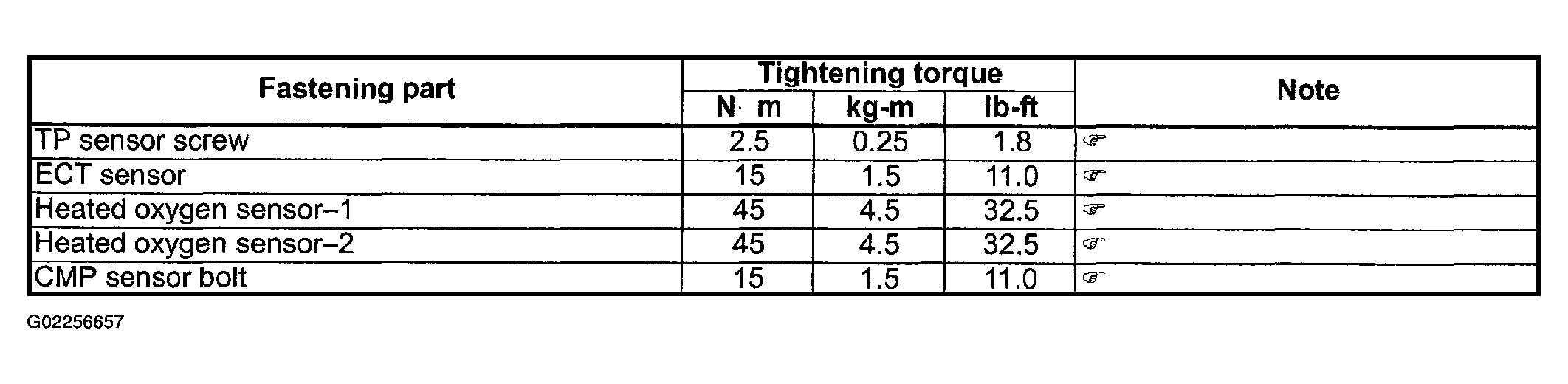 | Fastening part | Tightening torque | | | Note |
|---|---|---|---|---|
| | N· m | kg-m | lb-ft | |
| TP sensor screw | 2.5 | 0.25 | 1.8 | ☞ |
| ECT sensor | 15 | 1.5 | 11.0 | ☞ |
| Heated oxygen sensor–1 | 45 | 4.5 | 32.5 | ☞ |
| Heated oxygen sensor–2 | 45 | 4.5 | 32.5 | ☞ |
| CMP sensor bolt | 15 | 1.5 | 11.0 | ☞ |

G02256657